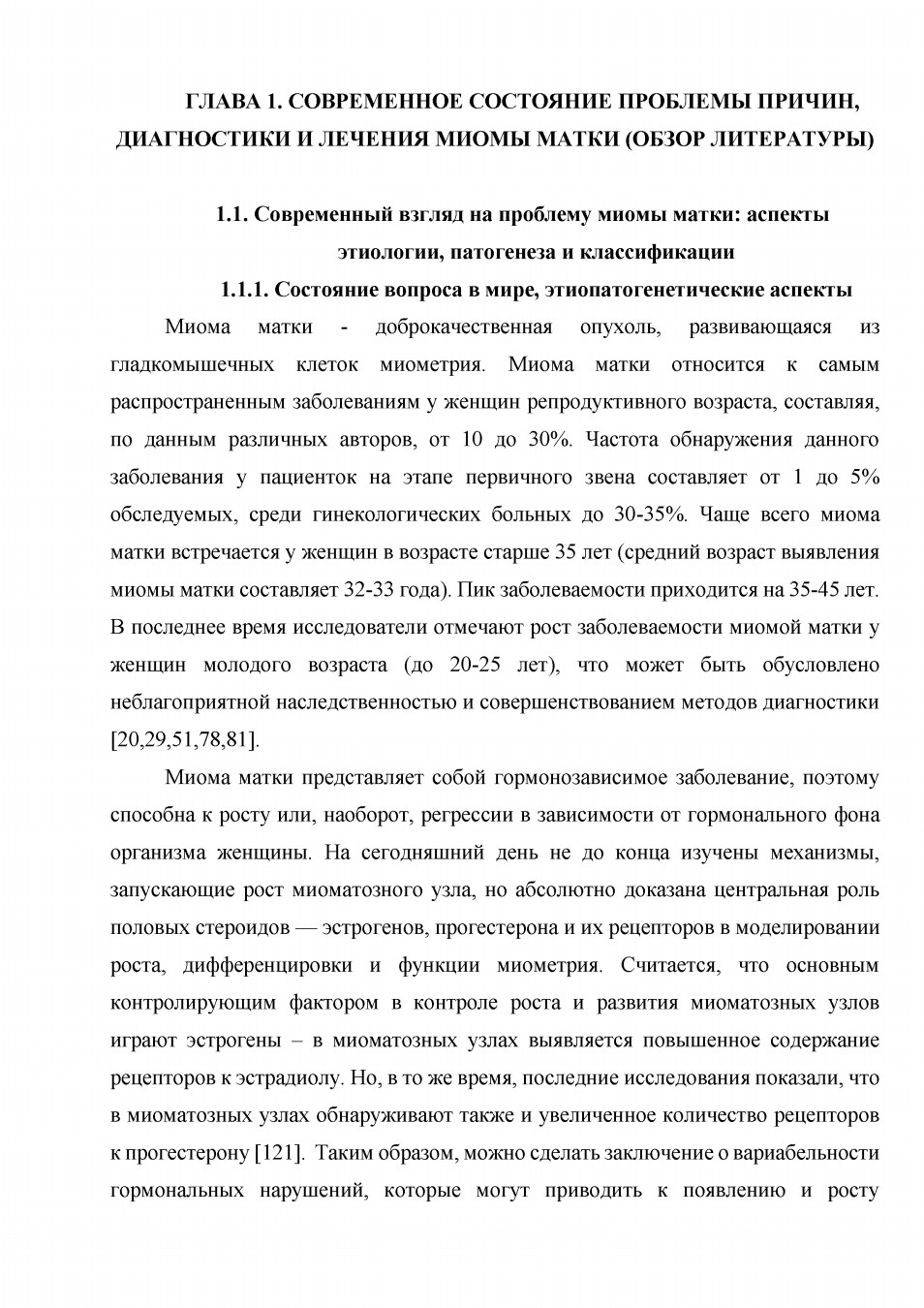 ГЛАВА 1. СОВРЕМЕННОЕ СОСТОЯНИЕ ПРОБЛЕМЫ ПРИЧИН, ДИАГНОСТИКИ И ЛЕЧЕНИЯ МИОМЫ МАТКИ (ОБЗОР ЛИТЕРАТУРЫ)

1.1. Современный взгляд на проблему миомы матки: аспекты этиологии, патогенеза и классификации

1.1.1. Состояние вопроса в мире, этиопатогенетические аспекты

Миома матки - доброкачественная опухоль, развивающаяся из гладкомышечных клеток миометрия. Миома матки относится к самым распространенным заболеваниям у женщин репродуктивного возраста, составляя, по данным различных авторов, от 10 до 30%. Частота обнаружения данного заболевания у пациенток на этапе первичного звена составляет от 1 до 5% обследуемых, среди гинекологических больных до 30-35%. Чаще всего миома матки встречается у женщин в возрасте старше 35 лет (средний возраст выявления миомы матки составляет 32-33 года). Пик заболеваемости приходится на 35-45 лет. В последнее время исследователи отмечают рост заболеваемости миомой матки у женщин молодого возраста (до 20-25 лет), что может быть обусловлено неблагоприятной наследственностью и совершенствованием методов диагностики [20,29,51,78,81].

Миома матки представляет собой гормонозависимое заболевание, поэтому способна к росту или, наоборот, регрессии в зависимости от гормонального фона организма женщины. На сегодняшний день не до конца изучены механизмы, запускающие рост миоматозного узла, но абсолютно доказана центральная роль половых стероидов — эстрогенов, прогестерона и их рецепторов в моделировании роста, дифференцировки и функции миометрия. Считается, что основным контролирующим фактором в контроле роста и развития миоматозных узлов играют эстрогены – в миоматозных узлах выявляется повышенное содержание рецепторов к эстрадиолу. Но, в то же время, последние исследования показали, что в миоматозных узлах обнаруживают также и увеличенное количество рецепторов к прогестерону [121]. Таким образом, можно сделать заключение о вариабельности гормональных нарушений, которые могут приводить к появлению и росту